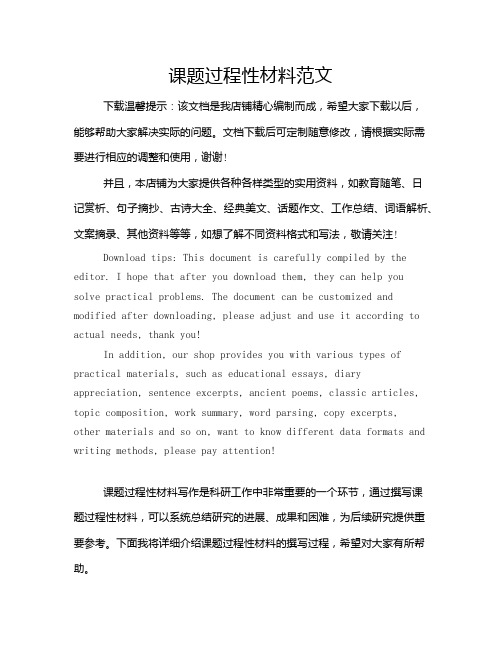 课题过程性材料范文

下载温馨提示：该文档是我店铺精心编制而成，希望大家下载以后，能够帮助大家解决实际的问题。文档下载后可定制随意修改，请根据实际需要进行相应的调整和使用，谢谢！

并且，本店铺为大家提供各种各样类型的实用资料，如教育随笔、日记赏析、句子摘抄、古诗大全、经典美文、话题作文、工作总结、词语解析、文案摘录、其他资料等等，如想了解不同资料格式和写法，敬请关注！

Download tips: This document is carefully compiled by the editor. I hope that after you download them, they can help you solve practical problems. The document can be customized and modified after downloading, please adjust and use it according to actual needs, thank you!

In addition, our shop provides you with various types of practical materials, such as educational essays, diary appreciation, sentence excerpts, ancient poems, classic articles, topic composition, work summary, word parsing, copy excerpts, other materials and so on, want to know different data formats and writing methods, please pay attention!

课题过程性材料写作是科研工作中非常重要的一个环节，通过撰写课题过程性材料，可以系统总结研究的进展、成果和困难，为后续研究提供重要参考。下面我将详细介绍课题过程性材料的撰写过程，希望对大家有所帮助。